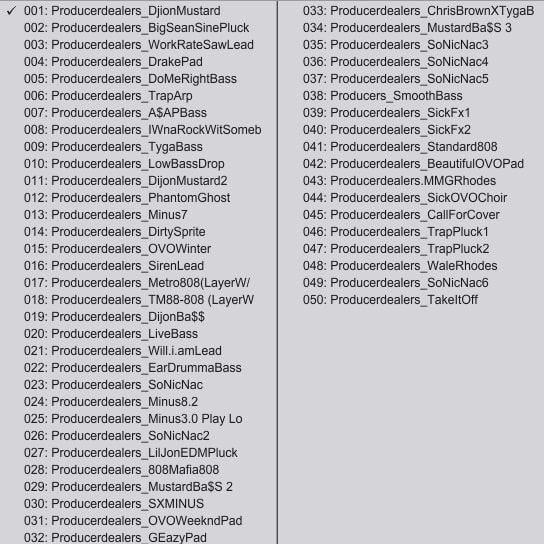 ✓ 001: Producerdealers_DjionMustard
002: Producerdealers_BigSeanSinePluck
003: Producerdealers_WorkRateSawLead
004: Producerdealers_DrakePad
005: Producerdealers_DoMeRightBass
006: Producerdealers_TrapArp
007: Producerdealers_A$APBass
008: Producerdealers_IWnaRockWitSomeb
009: Producerdealers_TygaBass
010: Producerdealers_LowBassDrop
011: Producerdealers_DijonMustard2
012: Producerdealers_PhantomGhost
013: Producerdealers_Minus7
014: Producerdealers_DirtySprite
015: Producerdealers_OVOWinter
016: Producerdealers_SirenLead
017: Producerdealers_Metro808(LayerW/
018: Producerdealers_TM88-808 (LayerW
019: Producerdealers_DijonBa$$
020: Producerdealers_LiveBass
021: Producerdealers_Will.i.amLead
022: Producerdealers_EarDrummaBass
023: Producerdealers_SoNicNac
024: Producerdealers_Minus8.2
025: Producerdealers_Minus3.0 Play Lo
026: Producerdealers_SoNicNac2
027: Producerdealers_LilJonEDMPluck
028: Producerdealers_808Mafia808
029: Producerdealers_MustardBa$S 2
030: Producerdealers_SXMINUS
031: Producerdealers_OVOWeekndPad
032: Producerdealers_GEazyPad
033: Producerdealers_ChrisBrownXTygaB
034: Producerdealers_MustardBa$S 3
035: Producerdealers_SoNicNac3
036: Producerdealers_SoNicNac4
037: Producerdealers_SoNicNac5
038: Producers_SmoothBass
039: Producerdealers_SickFx1
040: Producerdealers_SickFx2
041: Producerdealers_Standard808
042: Producerdealers_BeautifulOVOPad
043: Producerdealers.MMGRhodes
044: Producerdealers_SickOVOChoir
045: Producerdealers_CallForCover
046: Producerdealers_TrapPluck1
047: Producerdealers_TrapPluck2
048: Producerdealers_WaleRhodes
049: Producerdealers_SoNicNac6
050: Producerdealers_TakeItOff